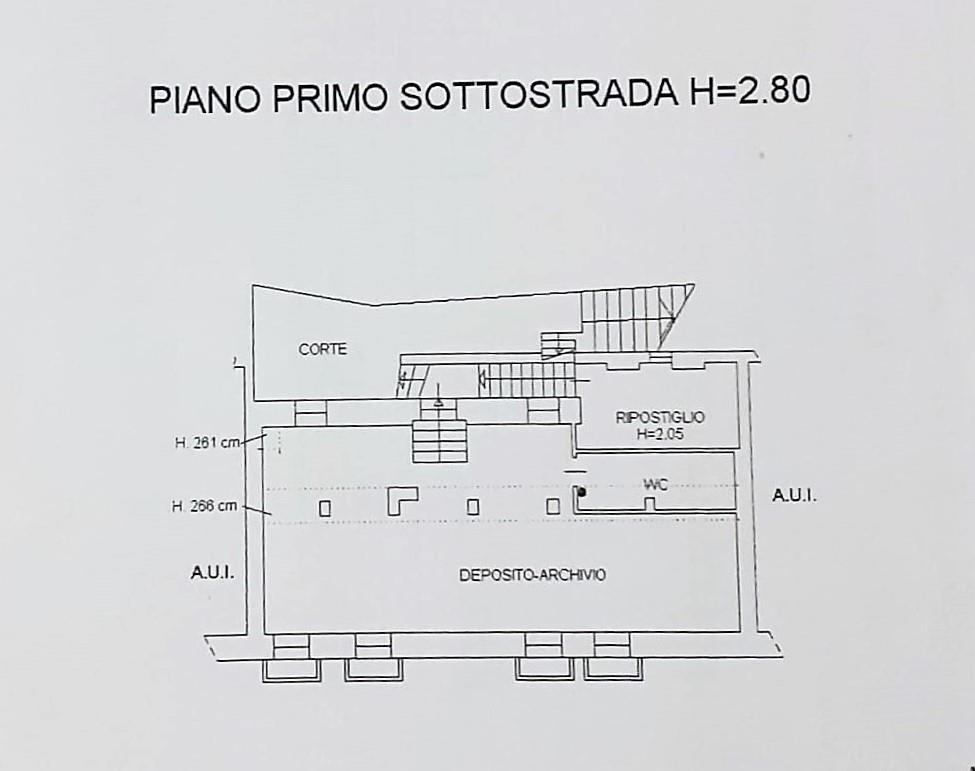 PIANO PRIMO SOTTOSTRADA H=2.80

CORTE

RIPOSTIGLIO
H=2.05

H. 261 cm

WC

H. 266 cm

A.U.I.

A.U.I.

DEPOSITO-ARCHIVIO